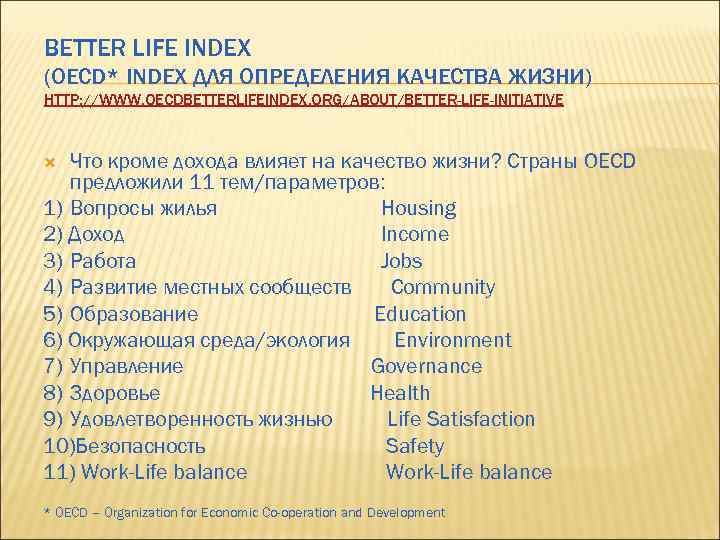 BETTER LIFE INDEX
(OECD* INDEX ДЛЯ ОПРЕДЕЛЕНИЯ КАЧЕСТВА ЖИЗНИ)
HTTP://WWW.OECDBETTERLIFEINDEX.ORG/ABOUT/BETTER-LIFE-INITIATIVE

Что кроме дохода влияет на качество жизни? Страны OECD предложили 11 тем/параметров:
1) Вопросы жилья Housing
2) Доход Income
3) Работа Jobs
4) Развитие местных сообществ Community
5) Образование Education
6) Окружающая среда/экология Environment
7) Управление Governance
8) Здоровье Health
9) Удовлетворенность жизнью Life Satisfaction
10)Безопасность Safety
11) Work-Life balance Work-Life balance

* OECD – Organization for Economic Co-operation and Development